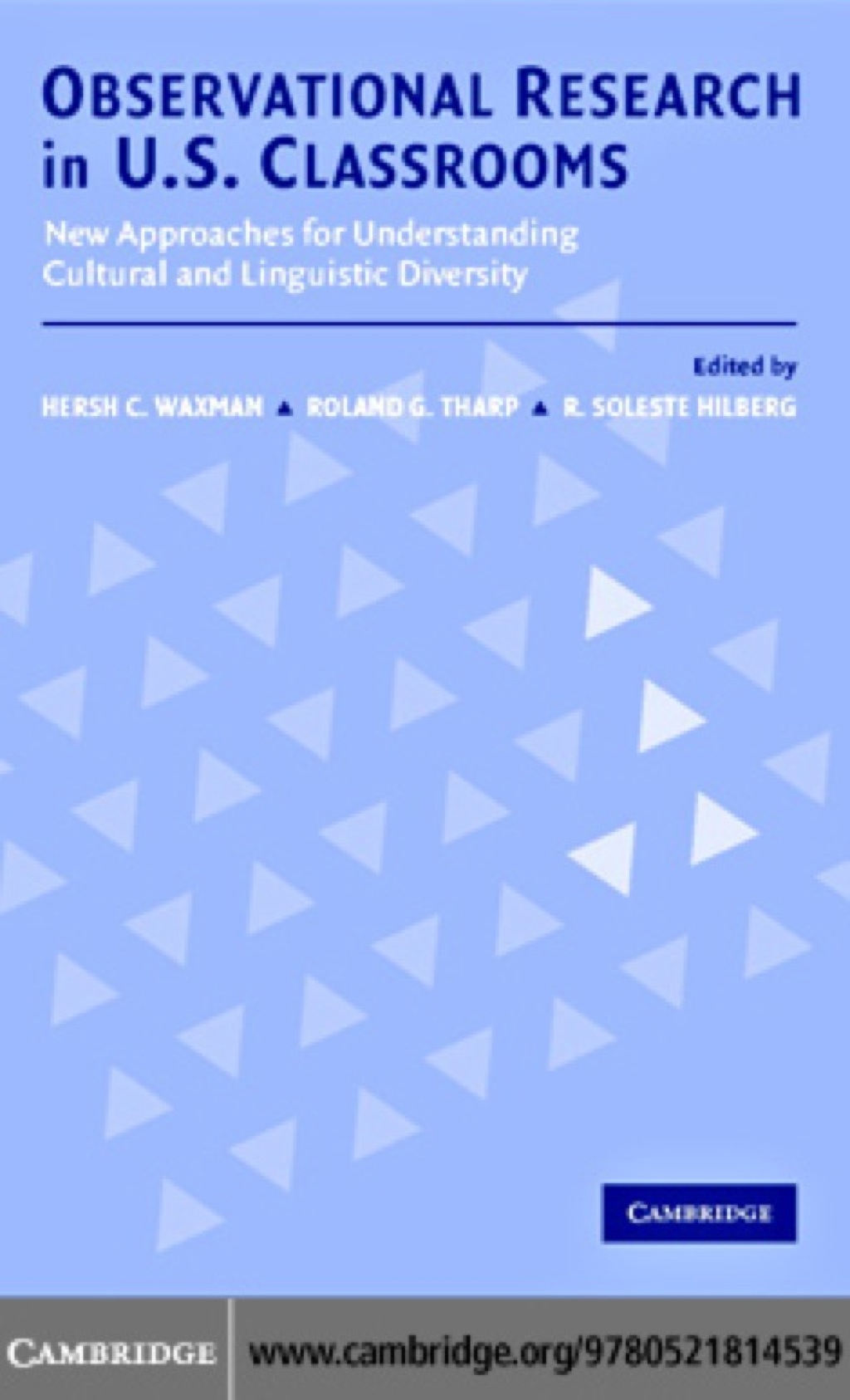 OBSERVATIONAL RESEARCH in U.S. CLASSROOMS

New Approaches for Understanding Cultural and Linguistic Diversity

Edited by

HERSH C. WAXMAN ▲ ROLAND G. THARP ▲ R. SOLESTE HILBERG

CAMBRIDGE

CAMBRIDGE www.cambridge.org/9780521814539